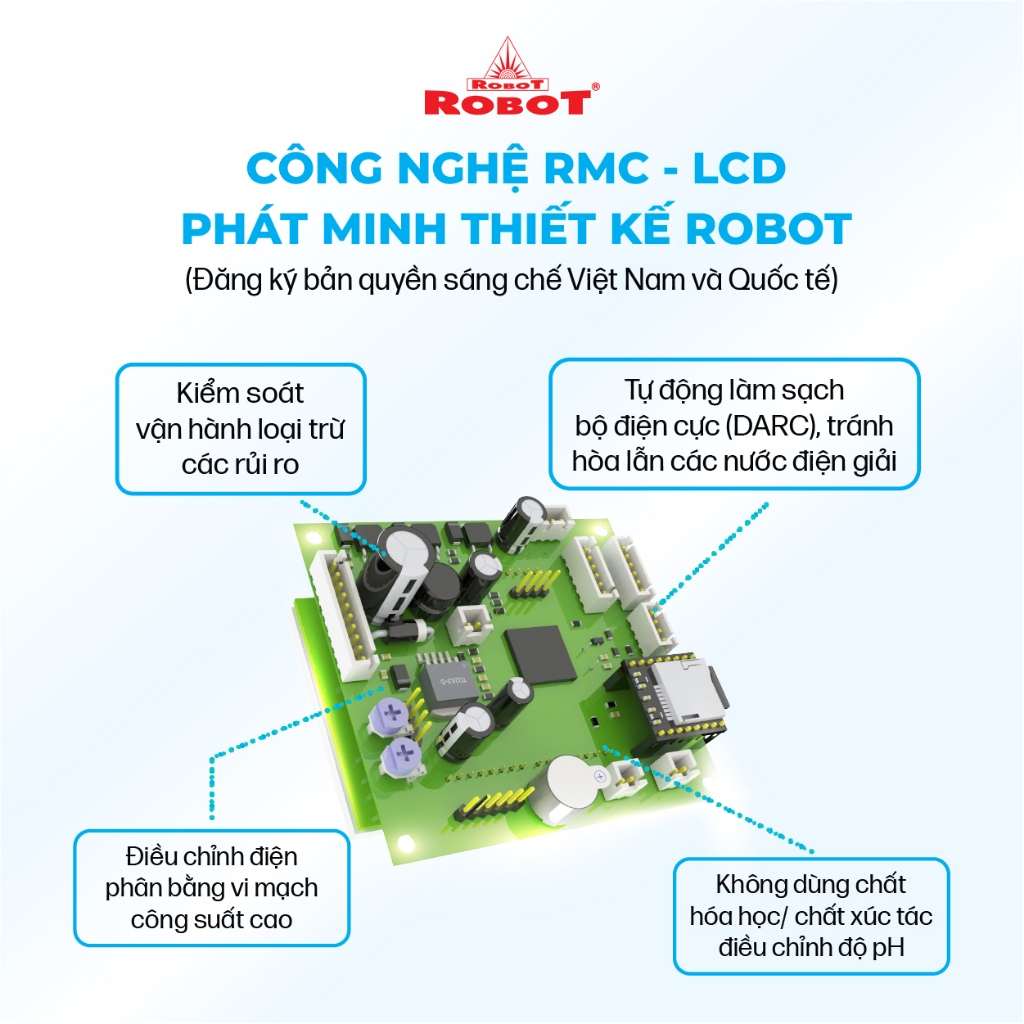 ROBOT
ROBOT®

CÔNG NGHỆ RMC - LCD
PHÁT MINH THIẾT KẾ ROBOT
(Đăng ký bản quyền sáng chế Việt Nam và Quốc tế)

Kiểm soát vận hành loại trừ các rủi ro

Tự động làm sạch bộ điện cực (DARC), tránh hòa lẫn các nước điện giải

Điều chỉnh điện phân bằng vi mạch công suất cao

Không dùng chất hóa học/ chất xúc tác điều chỉnh độ pH